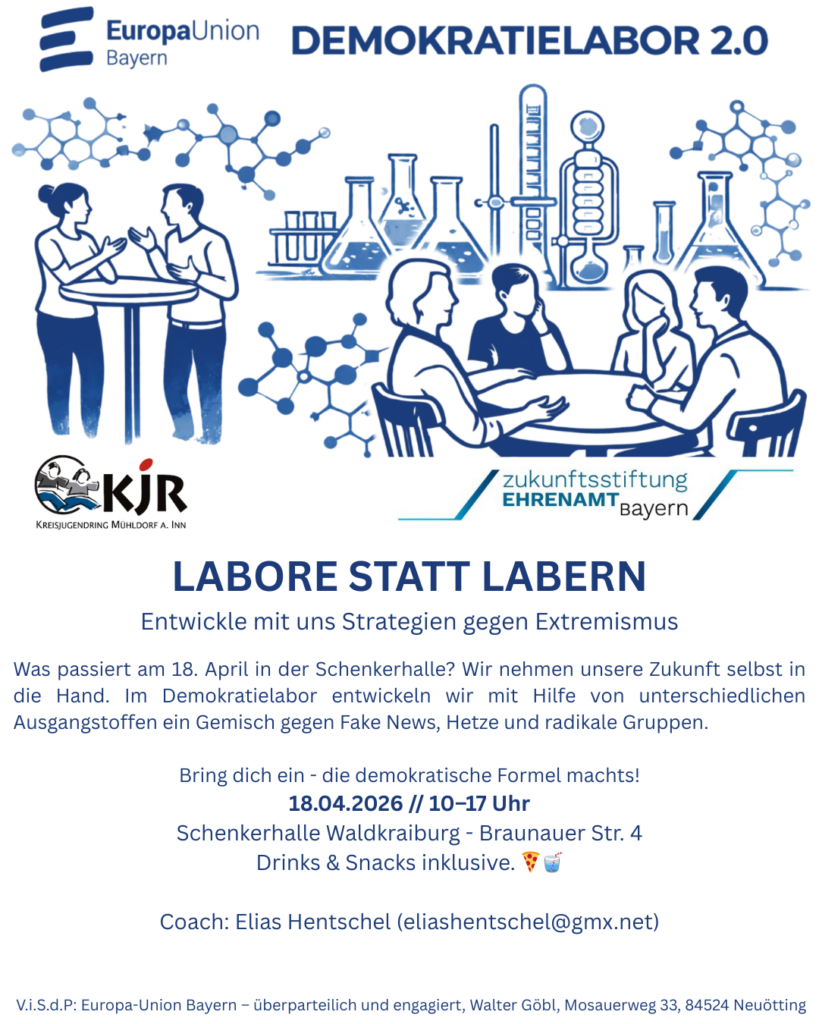 EuropaUnion
Bayern

DEMOKRATIELABOR 2.0

KJR
KREISJUGENDRING MÜHLDORF A. INN

zukunftsstiftung
EHRENAMT Bayern

LABORE STATT LABERN

Entwickle mit uns Strategien gegen Extremismus

Was passiert am 18. April in der Schenkerhalle? Wir nehmen unsere Zukunft selbst in die Hand. Im Demokratielabor entwickeln wir mit Hilfe von unterschiedlichen Ausgangstoffen ein Gemisch gegen Fake News, Hetze und radikale Gruppen.

Bring dich ein - die demokratische Formel machts!
18.04.2026 // 10–17 Uhr
Schenkerhalle Waldkraiburg - Braunauer Str. 4
Drinks & Snacks inklusive. 🍕🥤

Coach: Elias Hentschel (eliashentschel@gmx.net)

V.i.S.d.P: Europa-Union Bayern – überparteilich und engagiert, Walter Göbl, Mosauerweg 33, 84524 Neuötting